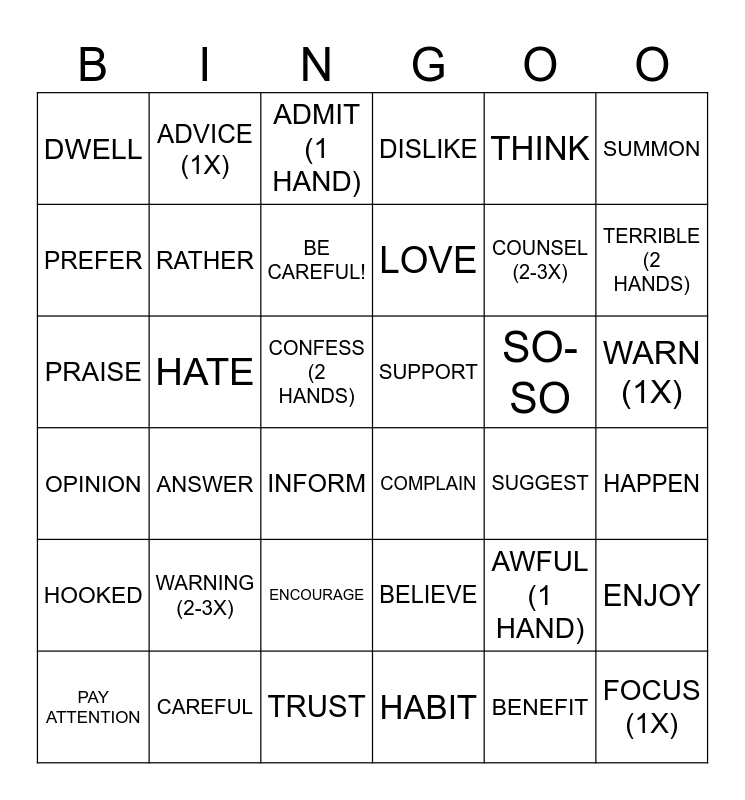 | B | I | N | G | O | O |
|---|---|---|---|---|---|
| DWELL | ADVICE (1X) | ADMIT (1 HAND) | DISLIKE | THINK | SUMMON |
| PREFER | RATHER | BE CAREFUL! | LOVE | COUNSEL (2-3X) | TERRIBLE (2 HANDS) |
| PRAISE | HATE | CONFESS (2 HANDS) | SUPPORT | SO-SO | WARN (1X) |
| OPINION | ANSWER | INFORM | COMPLAIN | SUGGEST | HAPPEN |
| HOOKED | WARNING (2-3X) | ENCOURAGE | BELIEVE | AWFUL (1 HAND) | ENJOY |
| PAY ATTENTION | CAREFUL | TRUST | HABIT | BENEFIT | FOCUS (1X) |